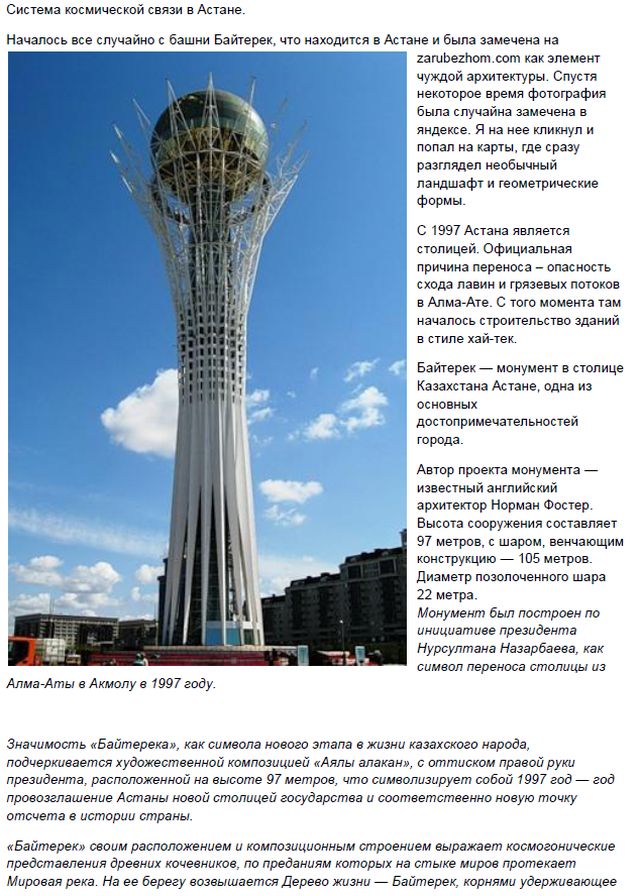 Система космической связи в Астане.

Началось все случайно с башни Байтерек, что находится в Астане и была замечена на zarubezhom.com как элемент чуждой архитектуры. Спустя некоторое время фотография была случайна замечена в яндексе. Я на нее кликнул и попал на карты, где сразу разглядел необычный ландшафт и геометрические формы.

С 1997 Астана является столицей. Официальная причина переноса – опасность схода лавин и грязевых потоков в Алма-Ате. С того момента там началось строительство зданий в стиле хай-тек.

Байтерек — монумент в столице Казахстана Астане, одна из основных достопримечательностей города.

Автор проекта монумента — известный английский архитектор Норман Фостер. Высота сооружения составляет 97 метров, с шаром, венчающим конструкцию — 105 метров. Диаметр позолоченного шара 22 метра.
Монумент был построен по инициативе президента Нурсултана Назарбаева, как символ переноса столицы из Алма-Аты в Акмолу в 1997 году.

Значимость «Байтерека», как символа нового этапа в жизни казахского народа, подчеркивается художественной композицией «Аялы алакан», с оттиском правой руки президента, расположенной на высоте 97 метров, что символизирует собой 1997 год — год провозглашение Астаны новой столицей государства и соответственно новую точку отсчета в истории страны.

«Байтерек» своим расположением и композиционным строением выражает космогонические представления древних кочевников, по преданиям которых на стыке миров протекает Мировая река. На ее берегу возвышается Дерево жизни — Байтерек, корнями удерживающее